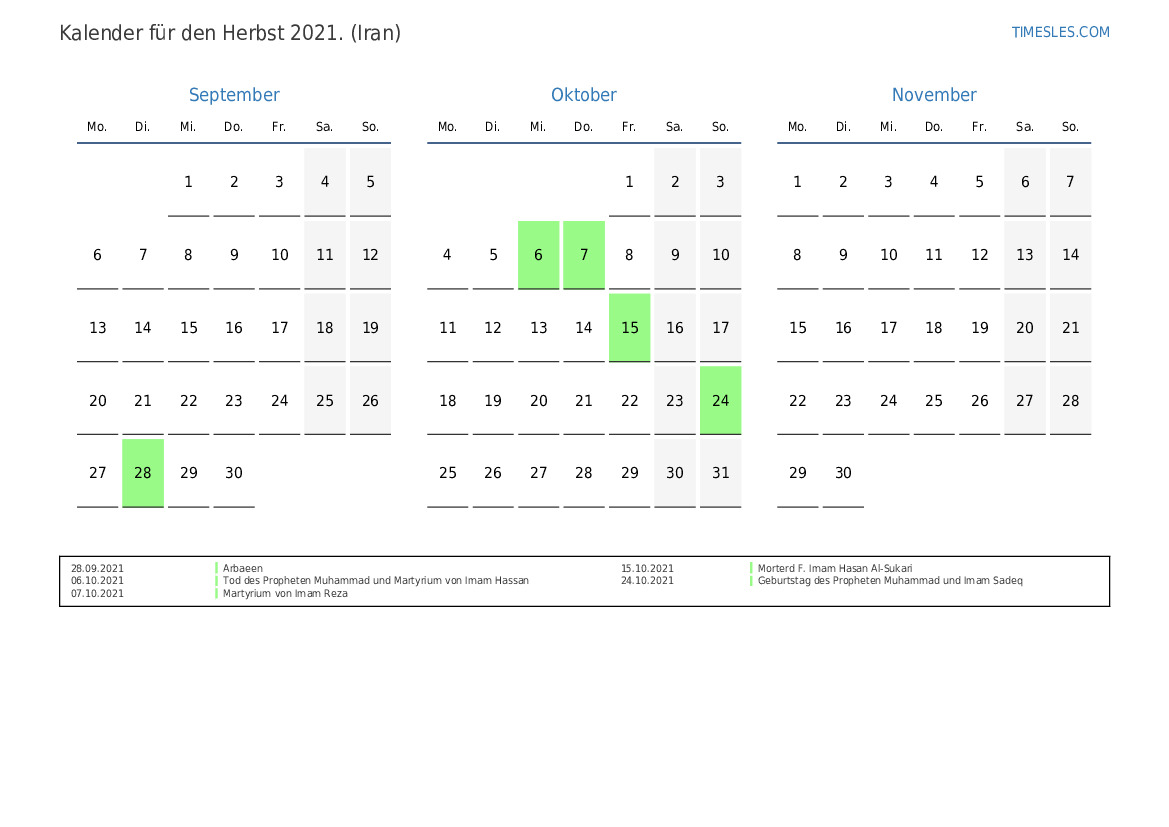 Kalender für den Herbst 2021. (Iran)

TIMESLES.COM

September

| Mo. | Di. | Mi. | Do. | Fr. | Sa. | So. |
|---|---|---|---|---|---|---|
| | | 1 | 2 | 3 | 4 | 5 |
| 6 | 7 | 8 | 9 | 10 | 11 | 12 |
| 13 | 14 | 15 | 16 | 17 | 18 | 19 |
| 20 | 21 | 22 | 23 | 24 | 25 | 26 |
| 27 | 28 | 29 | 30 | | | |

Oktober

| Mo. | Di. | Mi. | Do. | Fr. | Sa. | So. |
|---|---|---|---|---|---|---|
| | | | | 1 | 2 | 3 |
| 4 | 5 | 6 | 7 | 8 | 9 | 10 |
| 11 | 12 | 13 | 14 | 15 | 16 | 17 |
| 18 | 19 | 20 | 21 | 22 | 23 | 24 |
| 25 | 26 | 27 | 28 | 29 | 30 | 31 |

November

| Mo. | Di. | Mi. | Do. | Fr. | Sa. | So. |
|---|---|---|---|---|---|---|
| 1 | 2 | 3 | 4 | 5 | 6 | 7 |
| 8 | 9 | 10 | 11 | 12 | 13 | 14 |
| 15 | 16 | 17 | 18 | 19 | 20 | 21 |
| 22 | 23 | 24 | 25 | 26 | 27 | 28 |
| 29 | 30 | | | | | |

28.09.2021 Arbaeen
06.10.2021 Tod des Propheten Muhammad und Martyrium von Imam Hassan
07.10.2021 Martyrium von Imam Reza
15.10.2021 Morterd F. Imam Hasan Al-Sukari
24.10.2021 Geburtstag des Propheten Muhammad und Imam Sadeq